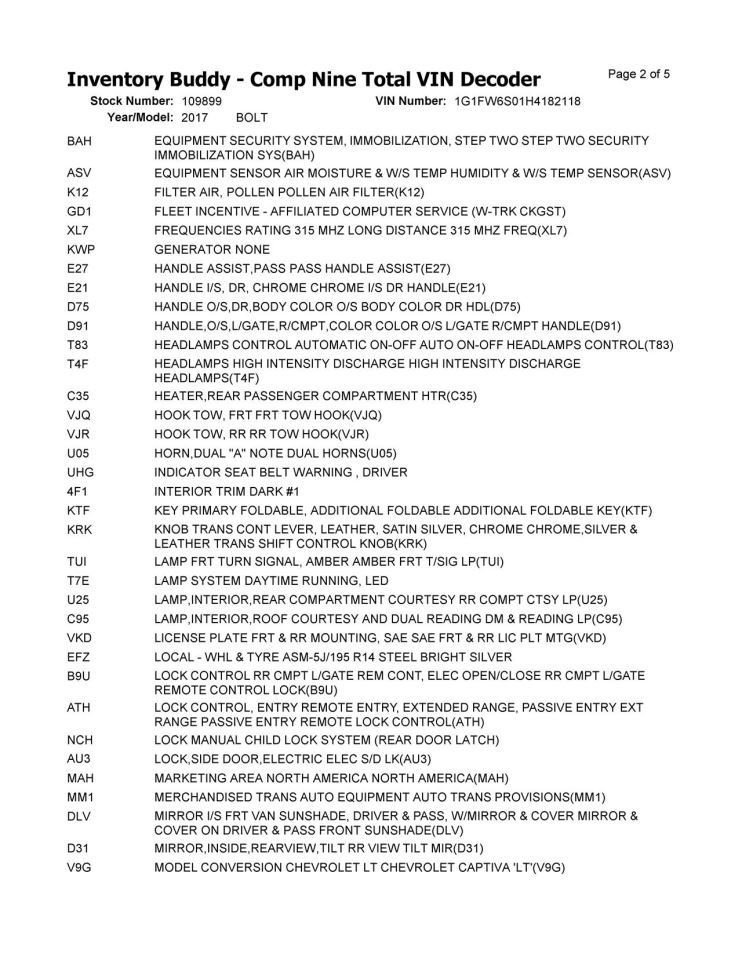 Inventory Buddy - Comp Nine Total VIN Decoder

Page 2 of 5

Stock Number: 109899
VIN Number: 1G1FW6S01H4182118
Year/Model: 2017 BOLT

| | |
|---|---|
| BAH | EQUIPMENT SECURITY SYSTEM, IMMOBILIZATION, STEP TWO STEP TWO SECURITY IMMOBILIZATION SYS(BAH) |
| ASV | EQUIPMENT SENSOR AIR MOISTURE & W/S TEMP HUMIDITY & W/S TEMP SENSOR(ASV) |
| K12 | FILTER AIR, POLLEN POLLEN AIR FILTER(K12) |
| GD1 | FLEET INCENTIVE - AFFILIATED COMPUTER SERVICE (W-TRK CKGST) |
| XL7 | FREQUENCIES RATING 315 MHZ LONG DISTANCE 315 MHZ FREQ(XL7) |
| KWP | GENERATOR NONE |
| E27 | HANDLE ASSIST,PASS PASS HANDLE ASSIST(E27) |
| E21 | HANDLE I/S, DR, CHROME CHROME I/S DR HANDLE(E21) |
| D75 | HANDLE O/S,DR,BODY COLOR O/S BODY COLOR DR HDL(D75) |
| D91 | HANDLE,O/S,L/GATE,R/CMPT,COLOR COLOR O/S L/GATE R/CMPT HANDLE(D91) |
| T83 | HEADLAMPS CONTROL AUTOMATIC ON-OFF AUTO ON-OFF HEADLAMPS CONTROL(T83) |
| T4F | HEADLAMPS HIGH INTENSITY DISCHARGE HIGH INTENSITY DISCHARGE HEADLAMPS(T4F) |
| C35 | HEATER,REAR PASSENGER COMPARTMENT HTR(C35) |
| VJQ | HOOK TOW, FRT FRT TOW HOOK(VJQ) |
| VJR | HOOK TOW, RR RR TOW HOOK(VJR) |
| U05 | HORN,DUAL "A" NOTE DUAL HORNS(U05) |
| UHG | INDICATOR SEAT BELT WARNING , DRIVER |
| 4F1 | INTERIOR TRIM DARK #1 |
| KTF | KEY PRIMARY FOLDABLE, ADDITIONAL FOLDABLE ADDITIONAL FOLDABLE KEY(KTF) |
| KRK | KNOB TRANS CONT LEVER, LEATHER, SATIN SILVER, CHROME CHROME,SILVER & LEATHER TRANS SHIFT CONTROL KNOB(KRK) |
| TUI | LAMP FRT TURN SIGNAL, AMBER AMBER FRT T/SIG LP(TUI) |
| T7E | LAMP SYSTEM DAYTIME RUNNING, LED |
| U25 | LAMP,INTERIOR,REAR COMPARTMENT COURTESY RR COMPT CTSY LP(U25) |
| C95 | LAMP,INTERIOR,ROOF COURTESY AND DUAL READING DM & READING LP(C95) |
| VKD | LICENSE PLATE FRT & RR MOUNTING, SAE SAE FRT & RR LIC PLT MTG(VKD) |
| EFZ | LOCAL - WHL & TYRE ASM-5J/195 R14 STEEL BRIGHT SILVER |
| B9U | LOCK CONTROL RR CMPT L/GATE REM CONT, ELEC OPEN/CLOSE RR CMPT L/GATE REMOTE CONTROL LOCK(B9U) |
| ATH | LOCK CONTROL, ENTRY REMOTE ENTRY, EXTENDED RANGE, PASSIVE ENTRY EXT RANGE PASSIVE ENTRY REMOTE LOCK CONTROL(ATH) |
| NCH | LOCK MANUAL CHILD LOCK SYSTEM (REAR DOOR LATCH) |
| AU3 | LOCK,SIDE DOOR,ELECTRIC ELEC S/D LK(AU3) |
| MAH | MARKETING AREA NORTH AMERICA NORTH AMERICA(MAH) |
| MM1 | MERCHANDISED TRANS AUTO EQUIPMENT AUTO TRANS PROVISIONS(MM1) |
| DLV | MIRROR I/S FRT VAN SUNSHADE, DRIVER & PASS, W/MIRROR & COVER MIRROR & COVER ON DRIVER & PASS FRONT SUNSHADE(DLV) |
| D31 | MIRROR,INSIDE,REARVIEW,TILT RR VIEW TILT MIR(D31) |
| V9G | MODEL CONVERSION CHEVROLET LT CHEVROLET CAPTIVA 'LT'(V9G) |